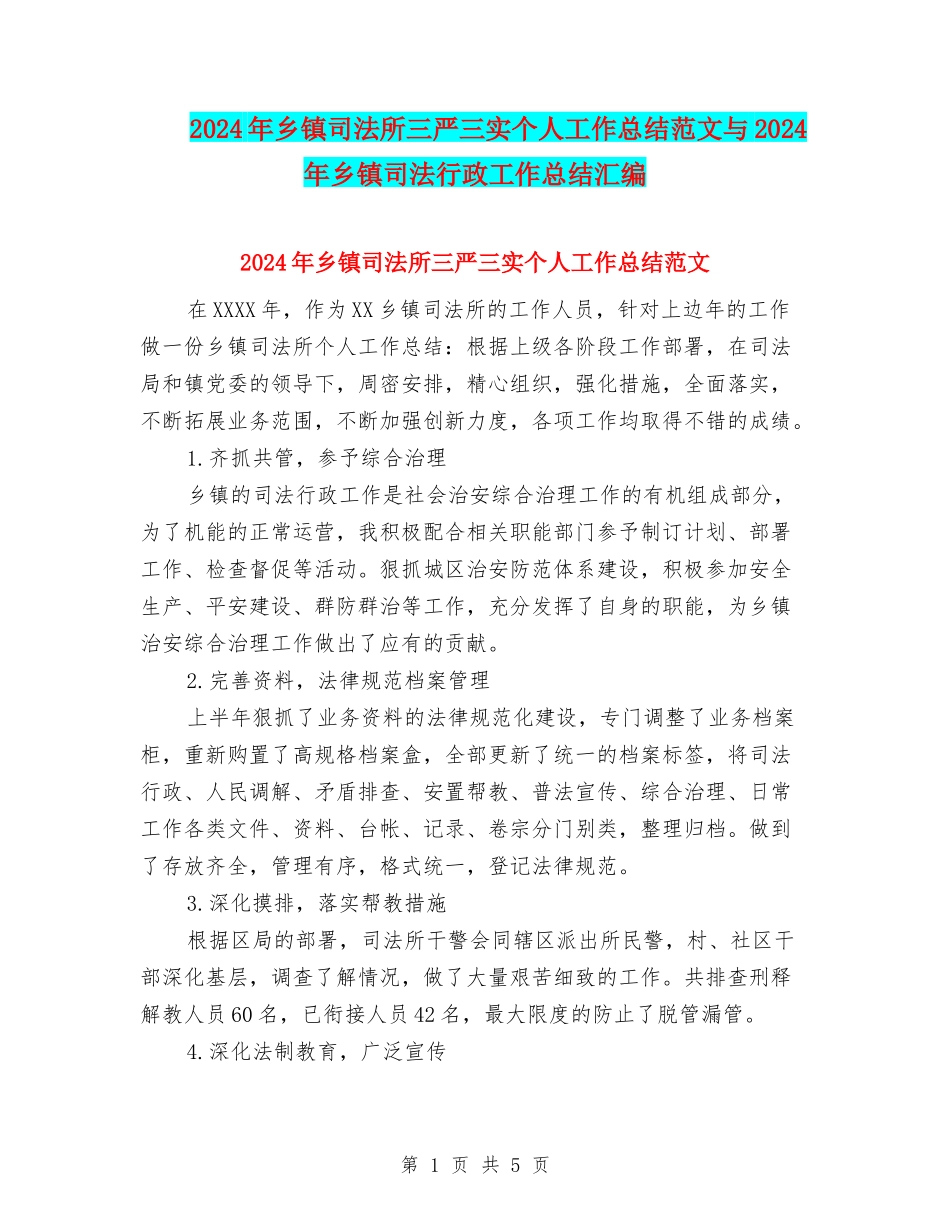 2024年乡镇司法所三严三实个人工作总结范文与2024年乡镇司法行政工作总结汇编

2024年乡镇司法所三严三实个人工作总结范文

在XXXX年，作为XX乡镇司法所的工作人员，针对上边年的工作做一份乡镇司法所个人工作总结：根据上级各阶段工作部署，在司法局和镇党委的领导下，周密安排，精心组织，强化措施，全面落实，不断拓展业务范围，不断加强创新力度，各项工作均取得不错的成绩。

1.齐抓共管，参予综合治理

乡镇的司法行政工作是社会治安综合治理工作的有机组成部分，为了机能的正常运营，我积极配合相关职能部门参予制订计划、部署工作、检查督促等活动。狠抓城区治安防范体系建设，积极参加安全生产、平安建设、群防群治等工作，充分发挥了自身的职能，为乡镇治安综合治理工作做出了应有的贡献。

2.完善资料，法律规范档案管理

上半年狠抓了业务资料的法律规范化建设，专门调整了业务档案柜，重新购置了高规格档案盒，全部更新了统一的档案标签，将司法行政、人民调解、矛盾排查、安置帮教、普法宣传、综合治理、日常工作各类文件、资料、台帐、记录、卷宗分门别类，整理归档。做到了存放齐全，管理有序，格式统一，登记法律规范。

3.深化摸排，落实帮教措施

根据区局的部署，司法所干警会同辖区派出所民警，村、社区干部深化基层，调查了解情况，做了大量艰苦细致的工作。共排查刑释解教人员60名，已衔接人员42名，最大限度的防止了脱管漏管。

4.深化法制教育，广泛宣传

第 1 页 共 5 页